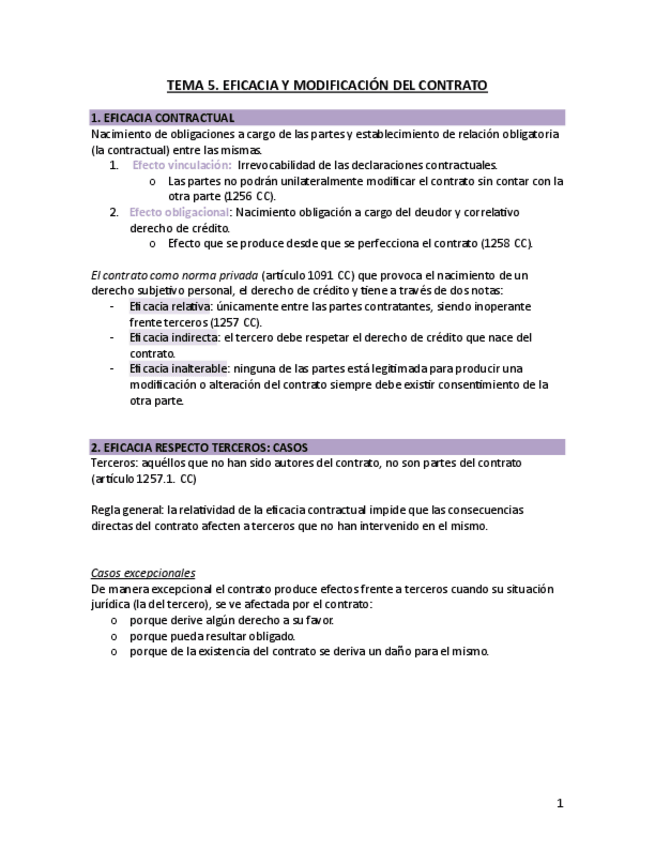 TEMA 5. EFICACIA Y MODIFICACIÓN DEL CONTRATO

1. EFICACIA CONTRACTUAL

Nacimiento de obligaciones a cargo de las partes y establecimiento de relación obligatoria (la contractual) entre las mismas.

1. Efecto vinculación: Irrevocabilidad de las declaraciones contractuales.
   o Las partes no podrán unilateralmente modificar el contrato sin contar con la otra parte (1256 CC).
2. Efecto obligacional: Nacimiento obligación a cargo del deudor y correlativo derecho de crédito.
   o Efecto que se produce desde que se perfecciona el contrato (1258 CC).

El contrato como norma privada (artículo 1091 CC) que provoca el nacimiento de un derecho subjetivo personal, el derecho de crédito y tiene a través de dos notas:

- Eficacia relativa: únicamente entre las partes contratantes, siendo inoperante frente terceros (1257 CC).
- Eficacia indirecta: el tercero debe respetar el derecho de crédito que nace del contrato.
- Eficacia inalterable: ninguna de las partes está legitimada para producir una modificación o alteración del contrato siempre debe existir consentimiento de la otra parte.

2. EFICACIA RESPECTO TERCEROS: CASOS

Terceros: aquéllos que no han sido autores del contrato, no son partes del contrato (artículo 1257.1. CC)

Regla general: la relatividad de la eficacia contractual impide que las consecuencias directas del contrato afecten a terceros que no han intervenido en el mismo.

Casos excepcionales

De manera excepcional el contrato produce efectos frente a terceros cuando su situación jurídica (la del tercero), se ve afectada por el contrato:

o porque derive algún derecho a su favor.
o porque pueda resultar obligado.
o porque de la existencia del contrato se deriva un daño para el mismo.

1